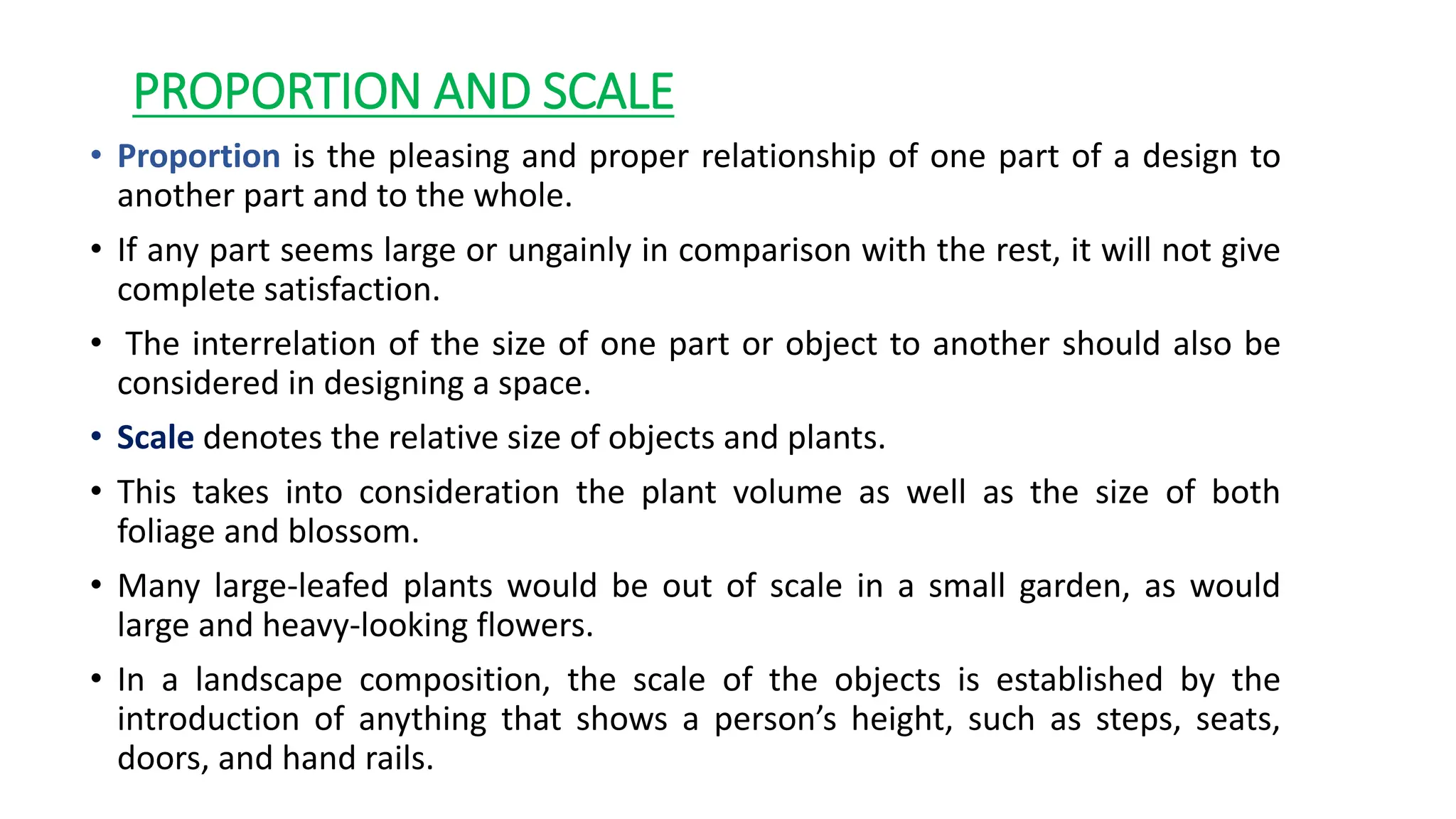 PROPORTION AND SCALE

• Proportion is the pleasing and proper relationship of one part of a design to another part and to the whole.

• If any part seems large or ungainly in comparison with the rest, it will not give complete satisfaction.

• The interrelation of the size of one part or object to another should also be considered in designing a space.

• Scale denotes the relative size of objects and plants.

• This takes into consideration the plant volume as well as the size of both foliage and blossom.

• Many large-leafed plants would be out of scale in a small garden, as would large and heavy-looking flowers.

• In a landscape composition, the scale of the objects is established by the introduction of anything that shows a person's height, such as steps, seats, doors, and hand rails.